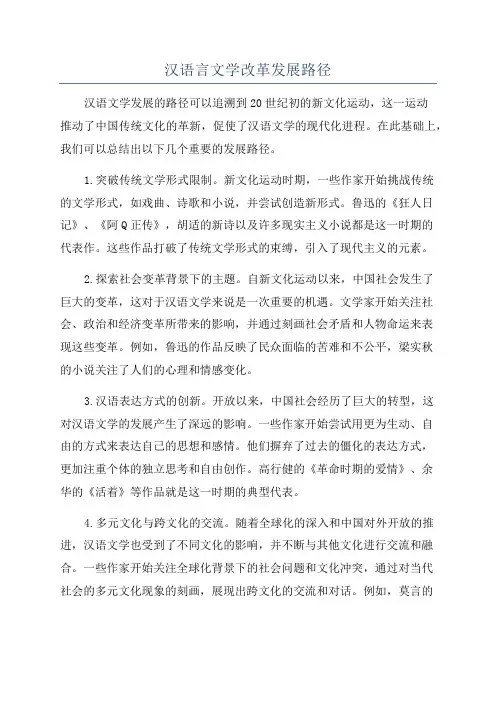 汉语言文学改革发展路径

汉语文学发展的路径可以追溯到20世纪初的新文化运动，这一运动推动了中国传统文化的革新，促使了汉语文学的现代化进程。在此基础上，我们可以总结出以下几个重要的发展路径。

1.突破传统文学形式限制。新文化运动时期，一些作家开始挑战传统的文学形式，如戏曲、诗歌和小说，并尝试创造新形式。鲁迅的《狂人日记》、《阿Q正传》，胡适的新诗以及许多现实主义小说都是这一时期的代表作。这些作品打破了传统文学形式的束缚，引入了现代主义的元素。

2.探索社会变革背景下的主题。自新文化运动以来，中国社会发生了巨大的变革，这对于汉语文学来说是一次重要的机遇。文学家开始关注社会、政治和经济变革所带来的影响，并通过刻画社会矛盾和人物命运来表现这些变革。例如，鲁迅的作品反映了民众面临的苦难和不公平，梁实秋的小说关注了人们的心理和情感变化。

3.汉语表达方式的创新。开放以来，中国社会经历了巨大的转型，这对汉语文学的发展产生了深远的影响。一些作家开始尝试用更为生动、自由的方式来表达自己的思想和感情。他们摒弃了过去的僵化的表达方式，更加注重个体的独立思考和自由创作。高行健的《革命时期的爱情》、余华的《活着》等作品就是这一时期的典型代表。

4.多元文化与跨文化的交流。随着全球化的深入和中国对外开放的推进，汉语文学也受到了不同文化的影响，并不断与其他文化进行交流和融合。一些作家开始关注全球化背景下的社会问题和文化冲突，通过对当代社会的多元文化现象的刻画，展现出跨文化的交流和对话。例如，莫言的